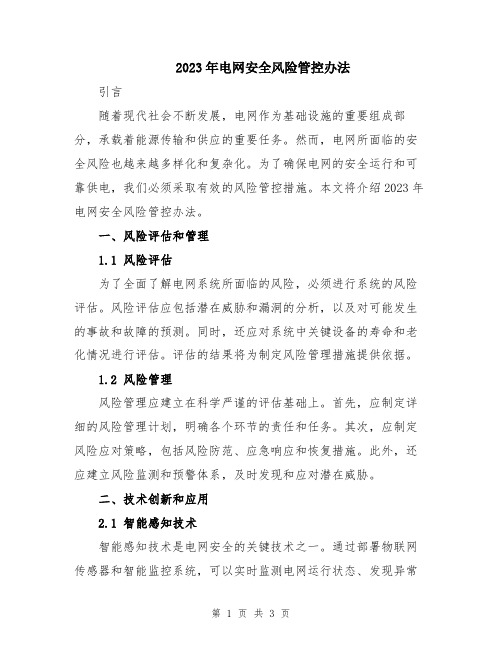 2023年电网安全风险管控办法

引言

随着现代社会不断发展，电网作为基础设施的重要组成部分，承载着能源传输和供应的重要任务。然而，电网所面临的安全风险也越来越多样化和复杂化。为了确保电网的安全运行和可靠供电，我们必须采取有效的风险管控措施。本文将介绍2023年电网安全风险管控办法。

一、风险评估和管理

1.1 风险评估

为了全面了解电网系统所面临的风险，必须进行系统的风险评估。风险评估应包括潜在威胁和漏洞的分析，以及对可能发生的事故和故障的预测。同时，还应对系统中关键设备的寿命和老化情况进行评估。评估的结果将为制定风险管理措施提供依据。

1.2 风险管理

风险管理应建立在科学严谨的评估基础上。首先，应制定详细的风险管理计划，明确各个环节的责任和任务。其次，应制定风险应对策略，包括风险防范、应急响应和恢复措施。此外，还应建立风险监测和预警体系，及时发现和应对潜在威胁。

二、技术创新和应用

2.1 智能感知技术

智能感知技术是电网安全的关键技术之一。通过部署物联网传感器和智能监控系统，可以实时监测电网运行状态、发现异常

第 1 页 共 3 页